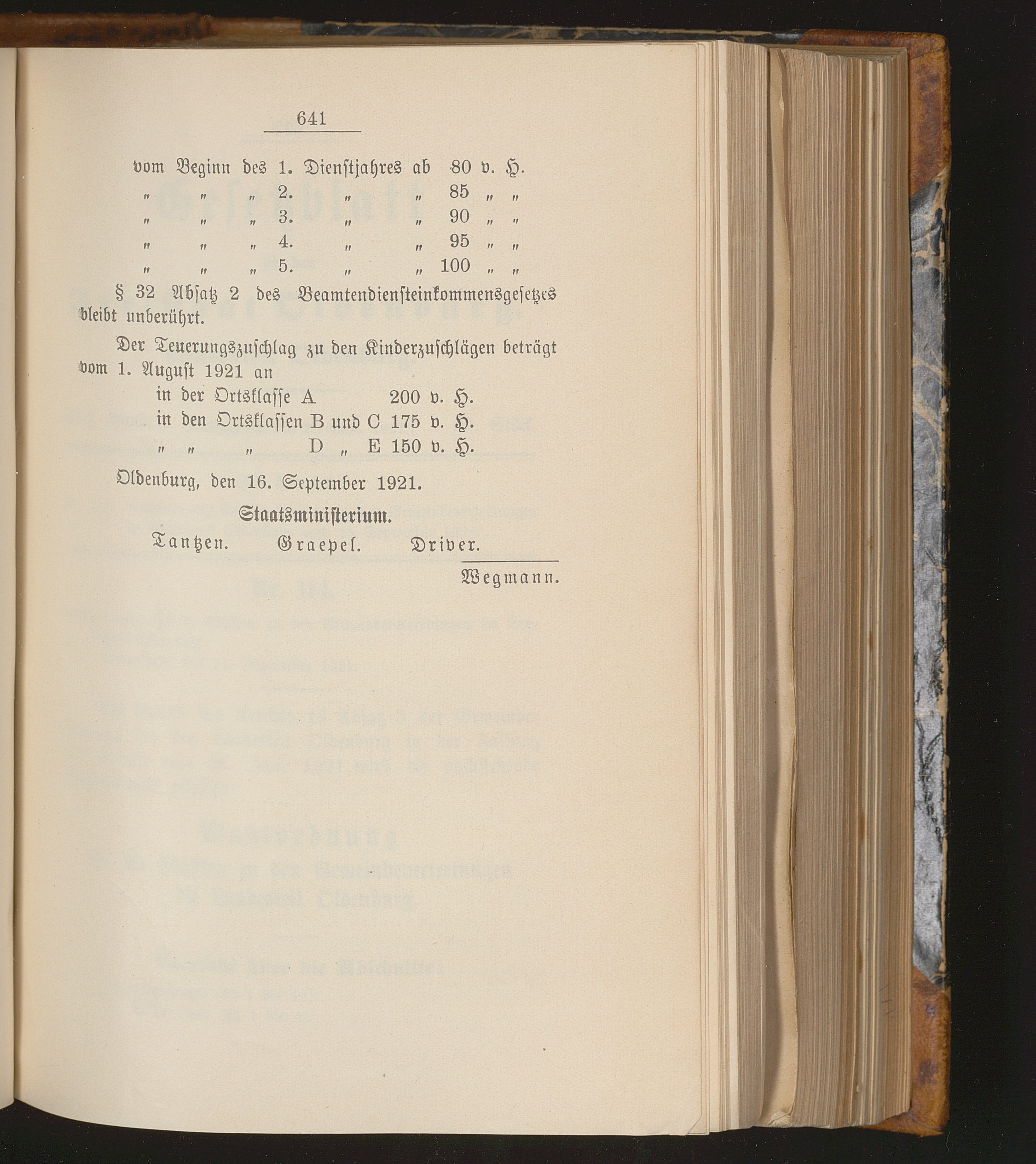 641

vom Beginn des 1. Dienstjahres ab 80 v. H.
" " " 2. " " 85 " "
" " " 3. " " 90 " "
" " " 4. " " 95 " "
" " " 5. " " 100 " "

§ 32 Absatz 2 des Beamtendiensteinkommensgesetzes bleibt unberührt.

Der Teuerungszuschlag zu den Kinderzuschlägen beträgt vom 1. August 1921 an

in der Ortsklasse A 200 v. H.
in den Ortsklassen B und C 175 v. H.
" " " D " E 150 v. H.

Oldenburg, den 16. September 1921.

Staatsministerium.

Tantzen. Graepel. Driver.

Wegmann.